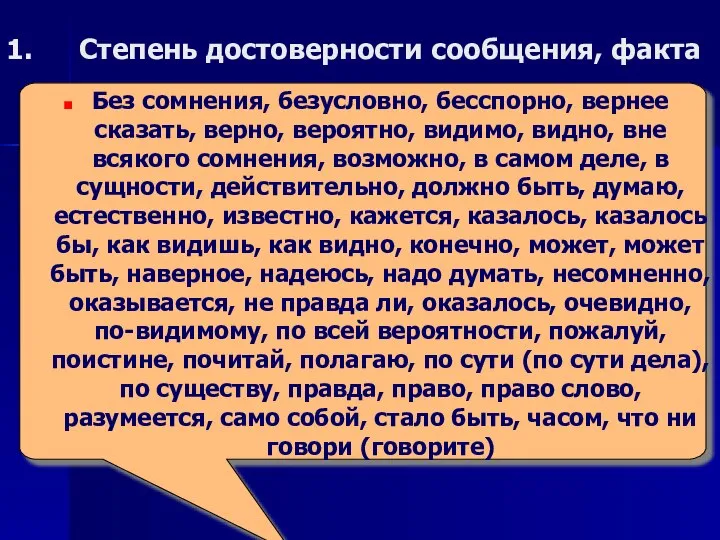 1. Степень достоверности сообщения, факта

Без сомнения, безусловно, бесспорно, вернее сказать, верно, вероятно, видимо, видно, вне всякого сомнения, возможно, в самом деле, в сущности, действительно, должно быть, думаю, естественно, известно, кажется, казалось, казалось бы, как видишь, как видно, конечно, может, может быть, наверное, надеюсь, надо думать, несомненно, оказывается, не правда ли, оказалось, очевидно, по-видимому, по всей вероятности, пожалуй, поистине, почитай, полагаю, по сути (по сути дела), по существу, правда, право, право слово, разумеется, само собой, стало быть, часом, что ни говори (говорите)